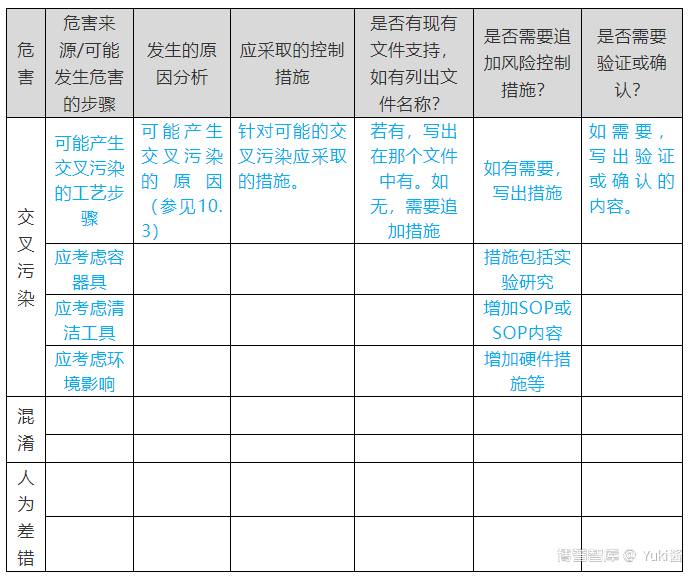 | 危害 | 危害来源/可能发生危害的步骤 | 发生的原因分析 | 应采取的控制措施 | 是否有现有文件支持，如有列出文件名称? | 是否需要追加风险控制措施? | 是否需要验证或确认? |
|---|---|---|---|---|---|---|
| 交叉污染 | 可能产生交叉污染的工艺步骤 | 可能产生交叉污染的原因（参见10.3） | 针对可能的交叉污染应采取的措施。 | 若有，写出在那个文件中有。如无，需要追加措施 | 如有需要，写出措施 | 如需要，写出验证或确认的内容。 |
| | 应考虑容器具 | | | | 措施包括实验研究 | |
| | 应考虑清洁工具 | | | | 增加SOP或SOP内容 | |
| | 应考虑环境影响 | | | | 增加硬件措施等 | |
| 混淆 | | | | | | |
| | | | | | | |
| 人为差错 | | | | | | |
| | | | | | | |

博普智库 @ Yuki酱